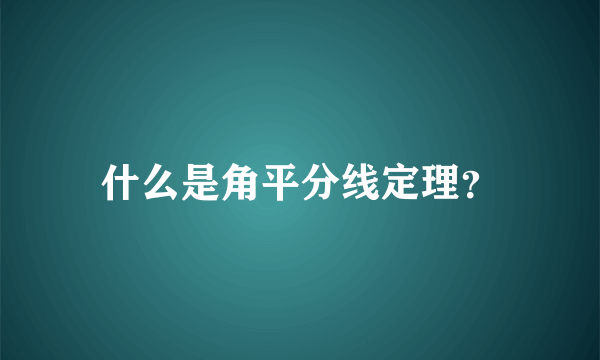 什么是角平分线定理?